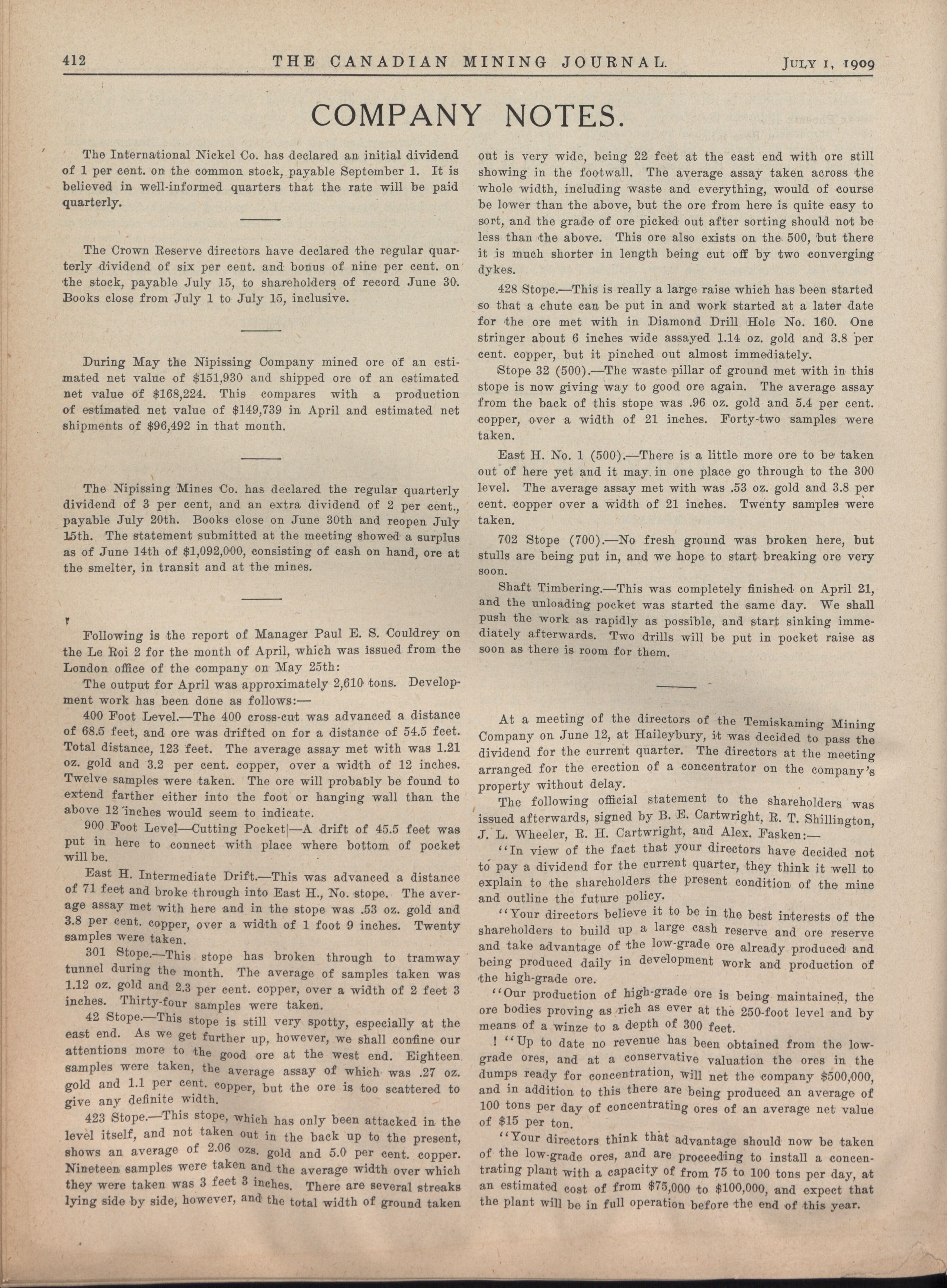 412 THE CANADIAN MINING JOURNAL. JULY 1, 1909

COMPANY NOTES.

The International Nickel Co. has declared an initial dividend of 1 per cent. on the common stock, payable September 1. It is believed in well-informed quarters that the rate will be paid quarterly.

The Crown Reserve directors have declared the regular quarterly dividend of six per cent. and bonus of nine per cent. on the stock, payable July 15, to shareholders of record June 30. Books close from July 1 to July 15, inclusive.

During May the Nipissing Company mined ore of an estimated net value of $151,930 and shipped ore of an estimated net value of $168,224. This compares with a production of estimated net value of $149,739 in April and estimated net shipments of $96,492 in that month.

The Nipissing Mines Co. has declared the regular quarterly dividend of 3 per cent, and an extra dividend of 2 per cent., payable July 20th. Books close on June 30th and reopen July 15th. The statement submitted at the meeting showed a surplus as of June 14th of $1,092,000, consisting of cash on hand, ore at the smelter, in transit and at the mines.

Following is the report of Manager Paul E. S. Couldrey on the Le Roi 2 for the month of April, which was issued from the London office of the company on May 25th:

The output for April was approximately 2,610 tons. Development work has been done as follows:—

400 Foot Level.—The 400 cross-cut was advanced a distance of 68.5 feet, and ore was drifted on for a distance of 54.5 feet. Total distance, 123 feet. The average assay met with was 1.21 oz. gold and 3.2 per cent. copper, over a width of 12 inches. Twelve samples were taken. The ore will probably be found to extend farther either into the foot or hanging wall than the above 12 inches would seem to indicate.

900 Foot Level—Cutting Pocket|—A drift of 45.5 feet was put in here to connect with place where bottom of pocket will be.

East H. Intermediate Drift.—This was advanced a distance of 71 feet and broke through into East H., No. stope. The average assay met with here and in the stope was .53 oz. gold and 3.8 per cent. copper, over a width of 1 foot 9 inches. Twenty samples were taken.

301 Stope.—This stope has broken through to tramway tunnel during the month. The average of samples taken was 1.12 oz. gold and 2.3 per cent. copper, over a width of 2 feet 3 inches. Thirty-four samples were taken.

42 Stope.—This stope is still very spotty, especially at the east end. As we get further up, however, we shall confine our attentions more to the good ore at the west end. Eighteen samples were taken, the average assay of which was .27 oz. gold and 1.1 per cent. copper, but the ore is too scattered to give any definite width.

423 Stope.—This stope, which has only been attacked in the level itself, and not taken out in the back up to the present, shows an average of 2.06 ozs. gold and 5.0 per cent. copper. Nineteen samples were taken and the average width over which they were taken was 3 feet 3 inches. There are several streaks lying side by side, however, and the total width of ground taken out is very wide, being 22 feet at the east end with ore still showing in the footwall. The average assay taken across the whole width, including waste and everything, would of course be lower than the above, but the ore from here is quite easy to sort, and the grade of ore picked out after sorting should not be less than the above. This ore also exists on the 500, but there it is much shorter in length being cut off by two converging dykes.

428 Stope.—This is really a large raise which has been started so that a chute can be put in and work started at a later date for the ore met with in Diamond Drill Hole No. 160. One stringer about 6 inches wide assayed 1.14 oz. gold and 3.8 per cent. copper, but it pinched out almost immediately.

Stope 32 (500).—The waste pillar of ground met with in this stope is now giving way to good ore again. The average assay from the back of this stope was .96 oz. gold and 5.4 per cent. copper, over a width of 21 inches. Forty-two samples were taken.

East H. No. 1 (500).—There is a little more ore to be taken out of here yet and it may in one place go through to the 300 level. The average assay met with was .53 oz. gold and 3.8 per cent. copper over a width of 21 inches. Twenty samples were taken.

702 Stope (700).—No fresh ground was broken here, but stulls are being put in, and we hope to start breaking ore very soon.

Shaft Timbering.—This was completely finished on April 21, and the unloading pocket was started the same day. We shall push the work as rapidly as possible, and start sinking immediately afterwards. Two drills will be put in pocket raise as soon as there is room for them.

At a meeting of the directors of the Temiskaming Mining Company on June 12, at Haileybury, it was decided to pass the dividend for the current quarter. The directors at the meeting arranged for the erection of a concentrator on the company's property without delay.

The following official statement to the shareholders was issued afterwards, signed by B. E. Cartwright, R. T. Shillington, J. L. Wheeler, R. H. Cartwright, and Alex. Fasken:—

"In view of the fact that your directors have decided not to pay a dividend for the current quarter, they think it well to explain to the shareholders the present condition of the mine and outline the future policy.

"Your directors believe it to be in the best interests of the shareholders to build up a large cash reserve and ore reserve and take advantage of the low-grade ore already produced and being produced daily in development work and production of the high-grade ore.

"Our production of high-grade ore is being maintained, the ore bodies proving as rich as ever at the 250-foot level and by means of a winze to a depth of 300 feet.

! "Up to date no revenue has been obtained from the low-grade ores, and at a conservative valuation the ores in the dumps ready for concentration, will net the company $500,000, and in addition to this there are being produced an average of 100 tons per day of concentrating ores of an average net value of $15 per ton.

"Your directors think that advantage should now be taken of the low-grade ores, and are proceeding to install a concentrating plant with a capacity of from 75 to 100 tons per day, at an estimated cost of from $75,000 to $100,000, and expect that the plant will be in full operation before the end of this year.